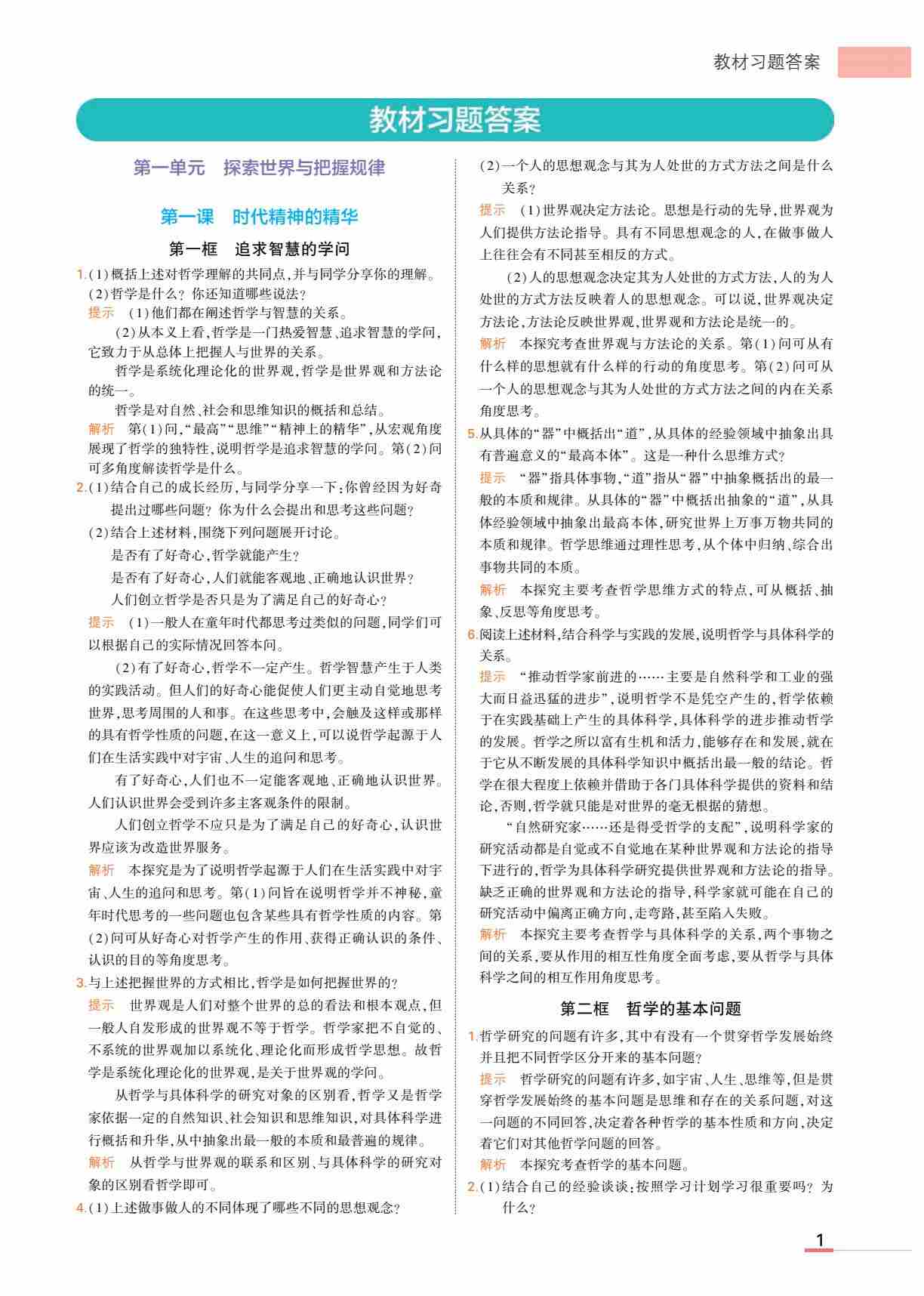 教材习题答案

教材习题答案

第一单元　探索世界与把握规律

第一课　时代精神的精华

第一框　追求智慧的学问

1.(1)概括上述对哲学理解的共同点,并与同学分享你的理解。
(2)哲学是什么?你还知道哪些说法?
提示　(1)他们都在阐述哲学与智慧的关系。
(2)从本义上看,哲学是一门热爱智慧、追求智慧的学问,它致力于从总体上把握人与世界的关系。
哲学是系统化理论化的世界观,哲学是世界观和方法论的统一。
哲学是对自然、社会和思维知识的概括和总结。
解析　第(1)问,“最高”“思维”“精神上的精华”,从宏观角度展现了哲学的独特性,说明哲学是追求智慧的学问。第(2)问可多角度解读哲学是什么。

2.(1)结合自己的成长经历,与同学分享一下:你曾经因为好奇提出过哪些问题?你为什么会提出和思考这些问题?
(2)结合上述材料,围绕下列问题展开讨论。
是否有了好奇心,哲学就能产生?
是否有了好奇心,人们就能客观地、正确地认识世界?
人们创立哲学是否只是为了满足自己的好奇心?
提示　(1)一般人在童年时代都思考过类似的问题,同学们可以根据自己的实际情况回答本问。
(2)有了好奇心,哲学不一定产生。哲学智慧产生于人类的实践活动。但人们的好奇心能促使人们更主动自觉地思考世界,思考周围的人和事。在这些思考中,会触及这样或那样的具有哲学性质的问题,在这一意义上,可以说哲学起源于人们在生活实践中对宇宙、人生的追问和思考。
有了好奇心,人们也不一定能客观地、正确地认识世界。人们认识世界会受到许多主客观条件的限制。
人们创立哲学不应只是为了满足自己的好奇心,认识世界应该为改造世界服务。
解析　本探究是为了说明哲学起源于人们在生活实践中对宇宙、人生的追问和思考。第(1)问旨在说明哲学并不神秘,童年时代思考的一些问题也包含某些具有哲学性质的内容。第(2)问可从好奇心对哲学产生的作用、获得正确认识的条件、认识的目的等角度思考。

3.与上述把握世界的方式相比,哲学是如何把握世界的?
提示　世界观是人们对整个世界的总的看法和根本观点,但一般人自发形成的世界观不等于哲学。哲学家把不自觉的、不系统的世界观加以系统化、理论化而形成哲学思想。故哲学是系统化理论化的世界观,是关于世界观的学问。
从哲学与具体科学的研究对象的区别看,哲学又是哲学家依据一定的自然知识、社会知识和思维知识,对具体科学进行概括和升华,从中抽象出最一般的本质和最普遍的规律。
解析　从哲学与世界观的联系和区别、与具体科学的研究对象的区别看哲学即可。

4.(1)上述做事做人的不同体现了哪些不同的思想观念?
(2)一个人的思想观念与其为人处世的方式方法之间是什么关系?
提示　(1)世界观决定方法论。思想是行动的先导,世界观为人们提供方法论指导。具有不同思想观念的人,在做事做人上往往会有不同甚至相反的方式。
(2)人的思想观念决定其为人处世的方式方法,人的为人处世的方式方法反映着人的思想观念。可以说,世界观决定方法论,方法论反映世界观,世界观和方法论是统一的。
解析　本探究考查世界观与方法论的关系。第(1)问可从有什么样的思想就有什么样的行动的角度思考。第(2)问可从一个人的思想观念与其为人处世的方式方法之间的内在关系角度思考。

5.从具体的“器”中概括出“道”,从具体的经验领域中抽象出具有普遍意义的“最高本体”。这是一种什么思维方式?
提示　“器”指具体事物,“道”指从“器”中抽象概括出的最一般的本质和规律。从具体的“器”中概括出抽象的“道”,从具体经验领域中抽象出最高本体,研究世界上万事万物共同的本质和规律。哲学思维通过理性思考,从个体中归纳、综合出事物共同的本质。
解析　本探究主要考查哲学思维方式的特点,可从概括、抽象、反思等角度思考。

6.阅读上述材料,结合科学与实践的发展,说明哲学与具体科学的关系。
提示　“推动哲学家前进的……主要是自然科学和工业的强大而日益迅猛的进步”,说明哲学不是凭空产生的,哲学依赖于在实践基础上产生的具体科学,具体科学的进步推动哲学的发展。哲学之所以富有生机和活力,能够存在和发展,就在于它从不断发展的具体科学知识中概括出最一般的结论。哲学在很大程度上依赖并借助于各门具体科学提供的资料和结论,否则,哲学就只能是对世界的毫无根据的猜想。
“自然研究家……还是得受哲学的支配”,说明科学家的研究活动都是自觉或不自觉地在某种世界观和方法论的指导下进行的,哲学为具体科学研究提供世界观和方法论的指导。缺乏正确的世界观和方法论的指导,科学家就可能在自己的研究活动中偏离正确方向,走弯路,甚至陷入失败。
解析　本探究主要考查哲学与具体科学的关系,两个事物之间的关系,要从作用的相互性角度全面考虑,要从哲学与具体科学之间的相互作用角度思考。

第二框　哲学的基本问题

1.哲学研究的问题有许多,其中有没有一个贯穿哲学发展始终并且把不同哲学区分开来的基本问题?
提示　哲学研究的问题有许多,如宇宙、人生、思维等,但是贯穿哲学发展始终的基本问题是思维和存在的关系问题,对这一问题的不同回答,决定着各种哲学的基本性质和方向,决定着它们对其他哲学问题的回答。
解析　本探究考查哲学的基本问题。

2.(1)结合自己的经验谈谈:按照学习计划学习很重要吗?为什么?

1